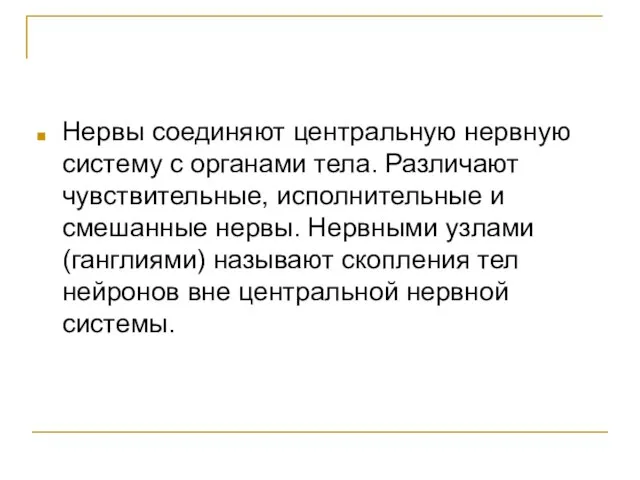 Нервы соединяют центральную нервную систему с органами тела. Различают чувствительные, исполнительные и смешанные нервы. Нервными узлами (ганглиями) называют скопления тел нейронов вне центральной нервной системы.